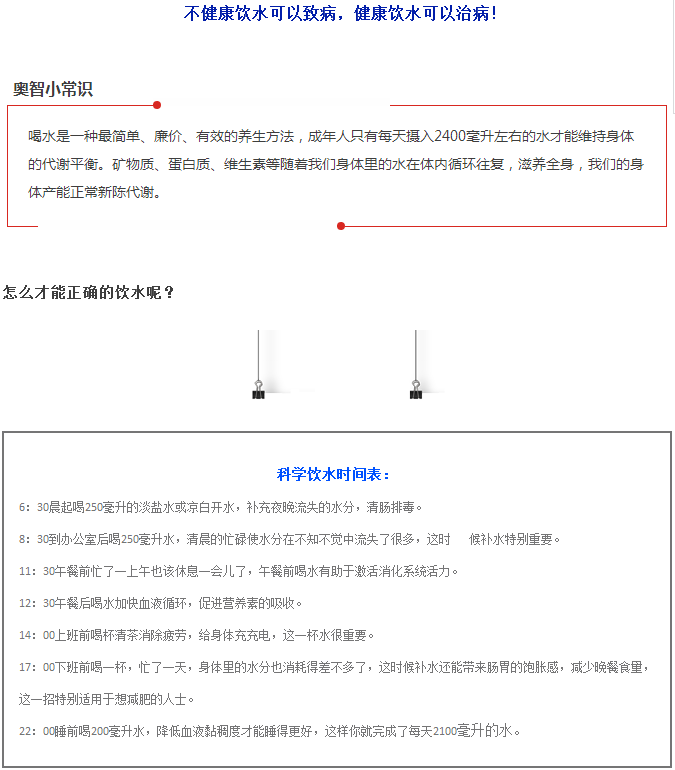 不健康饮水可以致病，健康饮水可以治病！

奥智小常识

喝水是一种最简单、廉价、有效的养生方法，成年人只有每天摄入2400毫升左右的水才能维持身体的代谢平衡。矿物质、蛋白质、维生素等随着我们身体里的水在体内循环往复，滋养全身，我们的身体产能正常新陈代谢。

怎么才能正确的饮水呢？

科学饮水时间表：

6：30晨起喝250毫升的淡盐水或凉白开水，补充夜晚流失的水分，清肠排毒。

8：30到办公室后喝250毫升水，清晨的忙碌使水分在不知不觉中流失了很多，这时 候补水特别重要。

11：30午餐前忙了一上午也该休息一会儿了，午餐前喝水有助于激活消化系统活力。

12：30午餐后喝水加快血液循环，促进营养素的吸收。

14：00上班前喝杯清茶消除疲劳，给身体充充电，这一杯水很重要。

17：00下班前喝一杯，忙了一天，身体里的水分也消耗得差不多了，这时候补水还能带来肠胃的饱胀感，减少晚餐食量，这一招特别适用于想减肥的人士。

22：00睡前喝200毫升水，降低血液黏稠度才能睡得更好，这样你就完成了每天2100毫升的水。